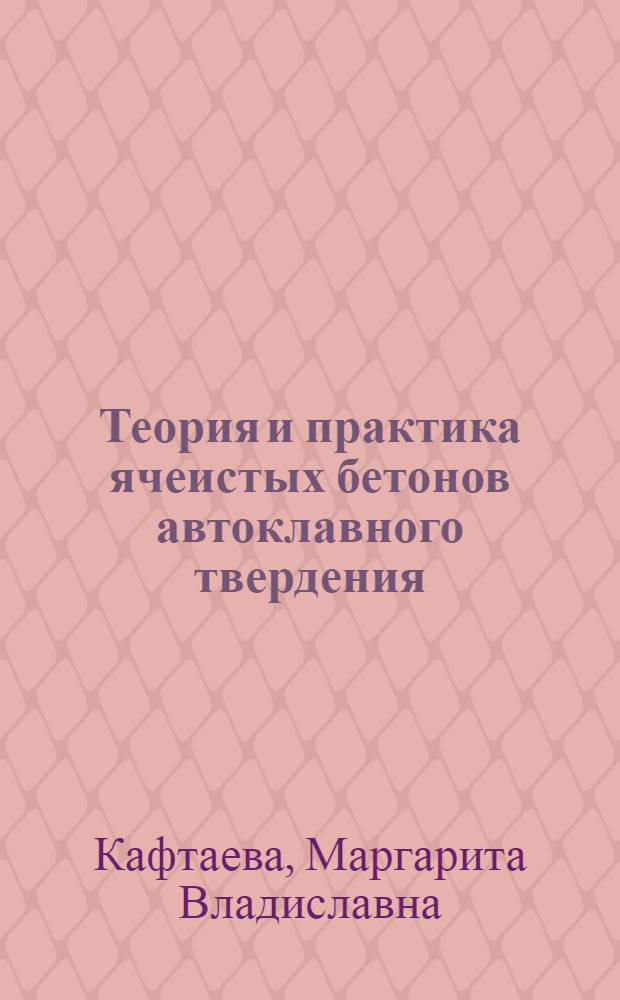 Теория и практика ячеистых бетонов автоклавного твердения

Кафтаева, Маргарита Владиславна